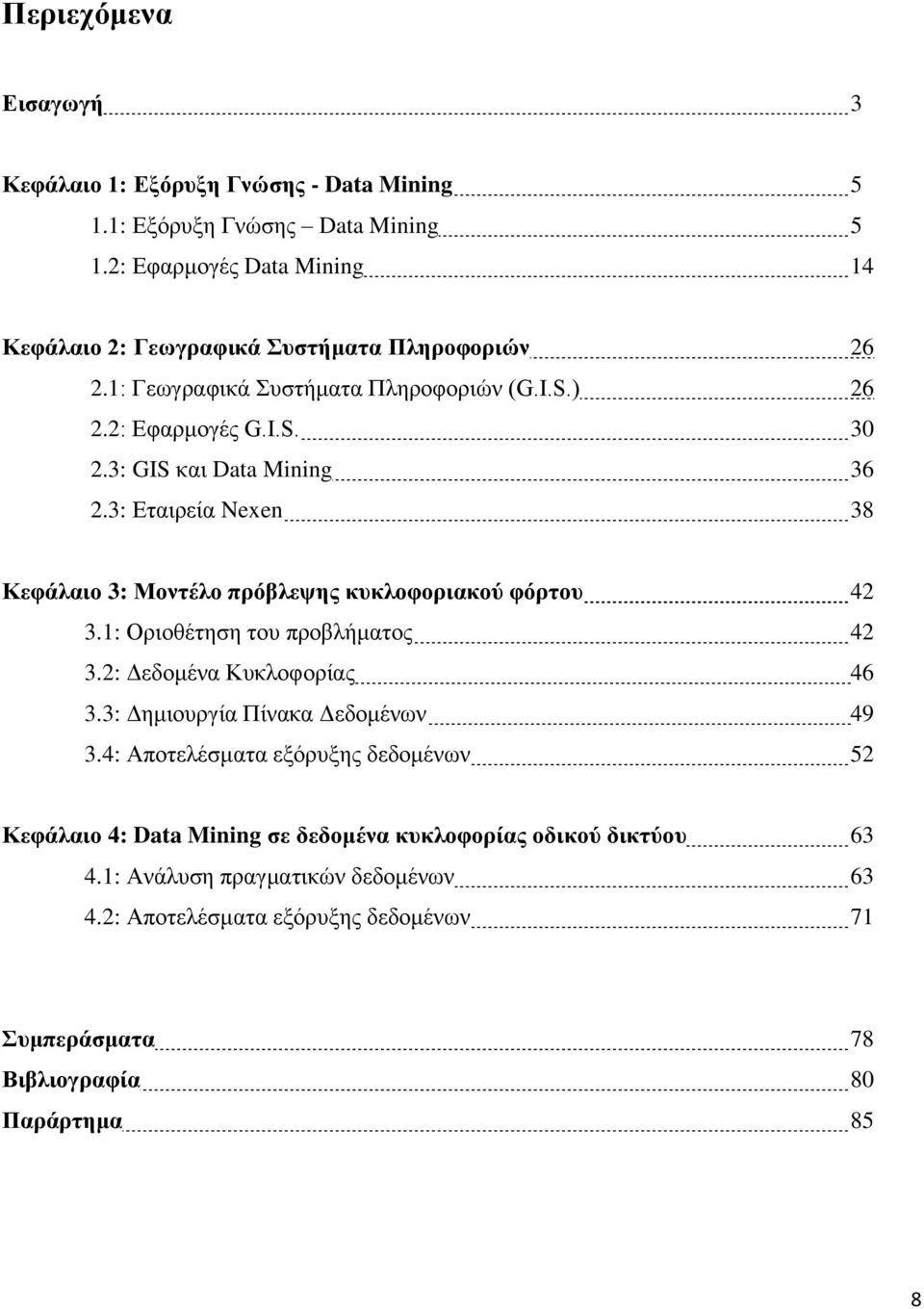 Περιεχόμενα

Εισαγωγή 3

Κεφάλαιο 1: Εξόρυξη Γνώσης - Data Mining 5
1.1: Εξόρυξη Γνώσης – Data Mining 5
1.2: Εφαρμογές Data Mining 14

Κεφάλαιο 2: Γεωγραφικά Συστήματα Πληροφοριών 26
2.1: Γεωγραφικά Συστήματα Πληροφοριών (G.I.S.) 26
2.2: Εφαρμογές G.I.S. 30
2.3: GIS και Data Mining 36
2.3: Εταιρεία Nexen 38

Κεφάλαιο 3: Μοντέλο πρόβλεψης κυκλοφοριακού φόρτου 42
3.1: Οριοθέτηση του προβλήματος 42
3.2: Δεδομένα Κυκλοφορίας 46
3.3: Δημιουργία Πίνακα Δεδομένων 49
3.4: Αποτελέσματα εξόρυξης δεδομένων 52

Κεφάλαιο 4: Data Mining σε δεδομένα κυκλοφορίας οδικού δικτύου 63
4.1: Ανάλυση πραγματικών δεδομένων 63
4.2: Αποτελέσματα εξόρυξης δεδομένων 71

Συμπεράσματα 78
Βιβλιογραφία 80
Παράρτημα 85

8